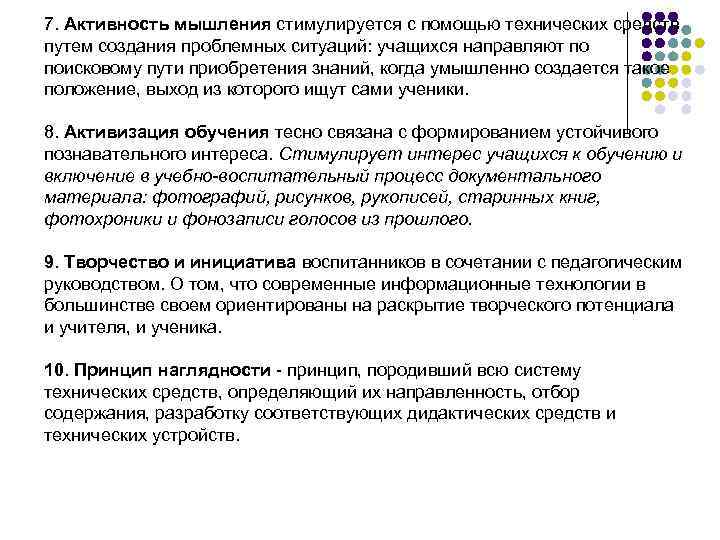 7. Активность мышления стимулируется с помощью технических средств путем создания проблемных ситуаций: учащихся направляют по поисковому пути приобретения знаний, когда умышленно создается такое положение, выход из которого ищут сами ученики.

8. Активизация обучения тесно связана с формированием устойчивого познавательного интереса. Стимулирует интерес учащихся к обучению и включение в учебно-воспитательный процесс документального материала: фотографий, рисунков, рукописей, старинных книг, фотохроники и фонозаписи голосов из прошлого.

9. Творчество и инициатива воспитанников в сочетании с педагогическим руководством. О том, что современные информационные технологии в большинстве своем ориентированы на раскрытие творческого потенциала и учителя, и ученика.

10. Принцип наглядности - принцип, породивший всю систему технических средств, определяющий их направленность, отбор содержания, разработку соответствующих дидактических средств и технических устройств.